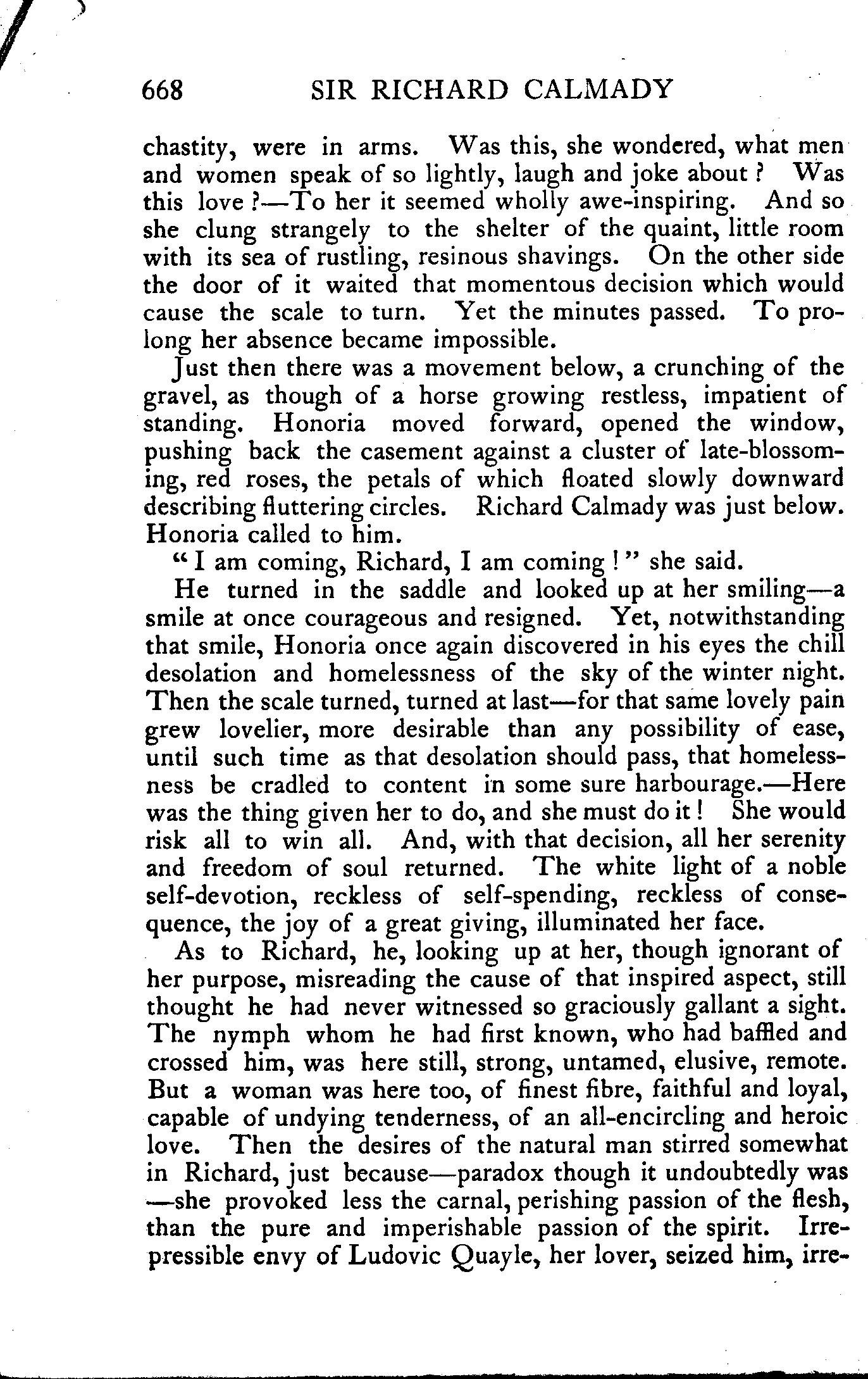 668 SIR RICHARD CALMADY

chastity, were in arms. Was this, she wondered, what men and women speak of so lightly, laugh and joke about? Was this love?—To her it seemed wholly awe-inspiring. And so she clung strangely to the shelter of the quaint, little room with its sea of rustling, resinous shavings. On the other side the door of it waited that momentous decision which would cause the scale to turn. Yet the minutes passed. To prolong her absence became impossible.

Just then there was a movement below, a crunching of the gravel, as though of a horse growing restless, impatient of standing. Honoria moved forward, opened the window, pushing back the casement against a cluster of late-blossoming, red roses, the petals of which floated slowly downward describing fluttering circles. Richard Calmady was just below. Honoria called to him.

"I am coming, Richard, I am coming!" she said.

He turned in the saddle and looked up at her smiling—a smile at once courageous and resigned. Yet, notwithstanding that smile, Honoria once again discovered in his eyes the chill desolation and homelessness of the sky of the winter night. Then the scale turned, turned at last—for that same lovely pain grew lovelier, more desirable than any possibility of ease, until such time as that desolation should pass, that homelessness be cradled to content in some sure harbourage.—Here was the thing given her to do, and she must do it! She would risk all to win all. And, with that decision, all her serenity and freedom of soul returned. The white light of a noble self-devotion, reckless of self-spending, reckless of consequence, the joy of a great giving, illuminated her face.

As to Richard, he, looking up at her, though ignorant of her purpose, misreading the cause of that inspired aspect, still thought he had never witnessed so graciously gallant a sight. The nymph whom he had first known, who had baffled and crossed him, was here still, strong, untamed, elusive, remote. But a woman was here too, of finest fibre, faithful and loyal, capable of undying tenderness, of an all-encircling and heroic love. Then the desires of the natural man stirred somewhat in Richard, just because—paradox though it undoubtedly was—she provoked less the carnal, perishing passion of the flesh, than the pure and imperishable passion of the spirit. Irrepressible envy of Ludovic Quayle, her lover, seized him, irre-